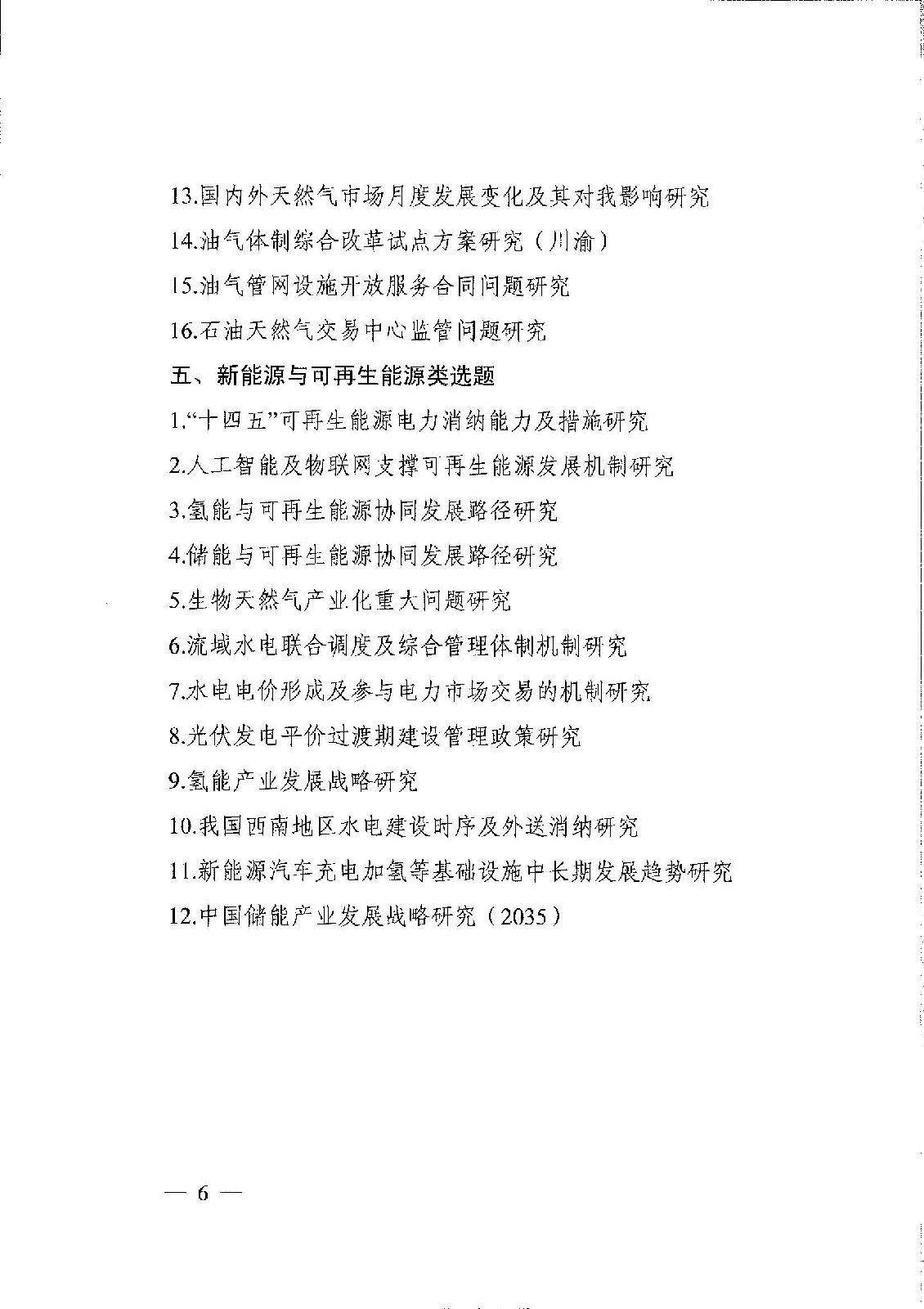 13.国内外天然气市场月度发展变化及其对我影响研究

14.油气体制综合改革试点方案研究（川渝）

15.油气管网设施开放服务合同问题研究

16.石油天然气交易中心监管问题研究

五、新能源与可再生能源类选题

1.“十四五”可再生能源电力消纳能力及措施研究

2.人工智能及物联网支撑可再生能源发展机制研究

3.氢能与可再生能源协同发展路径研究

4.储能与可再生能源协同发展路径研究

5.生物天然气产业化重大问题研究

6.流域水电联合调度及综合管理体制机制研究

7.水电电价形成及参与电力市场交易的机制研究

8.光伏发电平价过渡期建设管理政策研究

9.氢能产业发展战略研究

10.我国西南地区水电建设时序及外送消纳研究

11.新能源汽车充电加氢等基础设施中长期发展趋势研究

12.中国储能产业发展战略研究（2035）

— 6 —